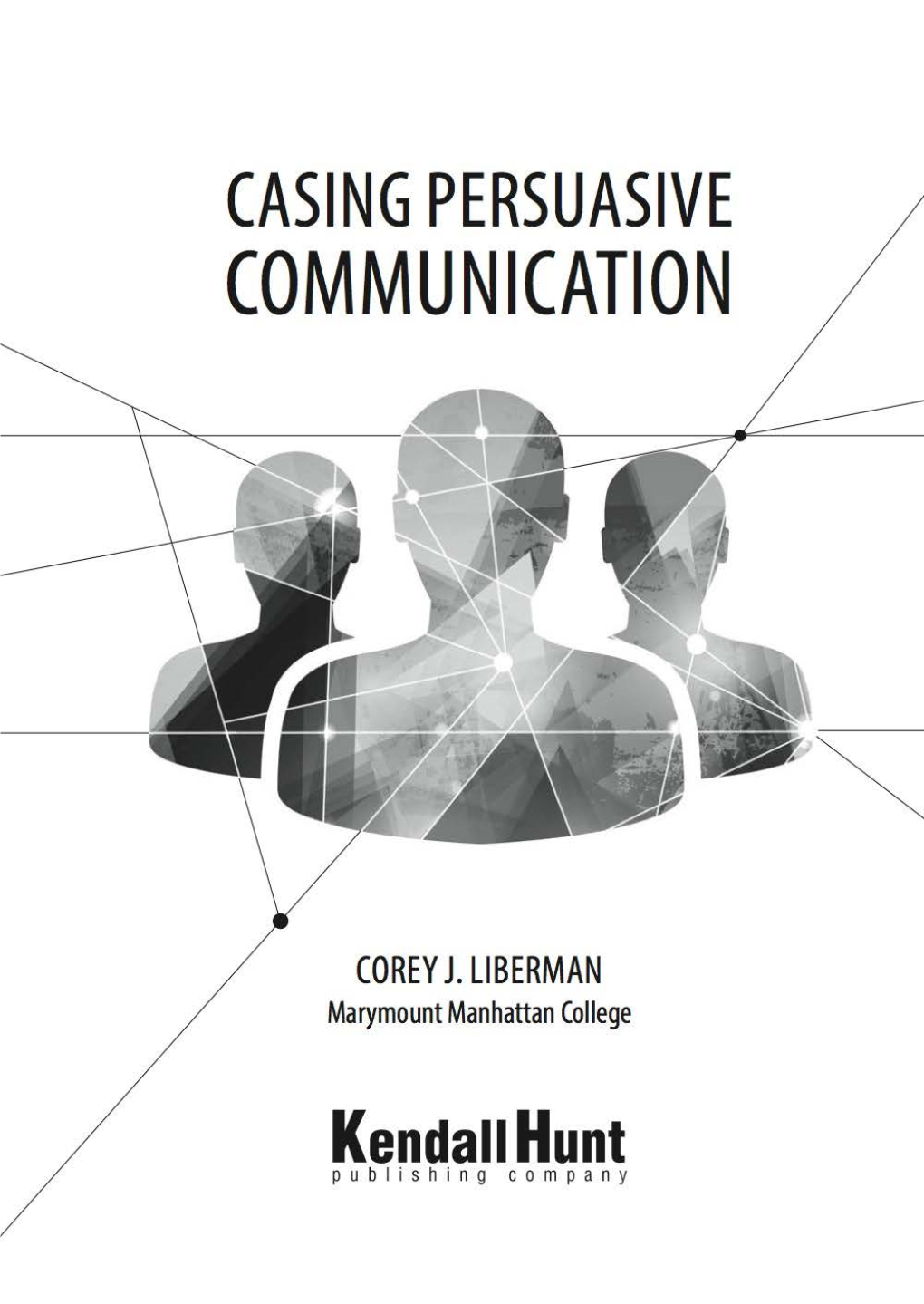 CASING PERSUASIVE COMMUNICATION

COREY J. LIBERMAN
Marymount Manhattan College

Kendall Hunt
publishing company